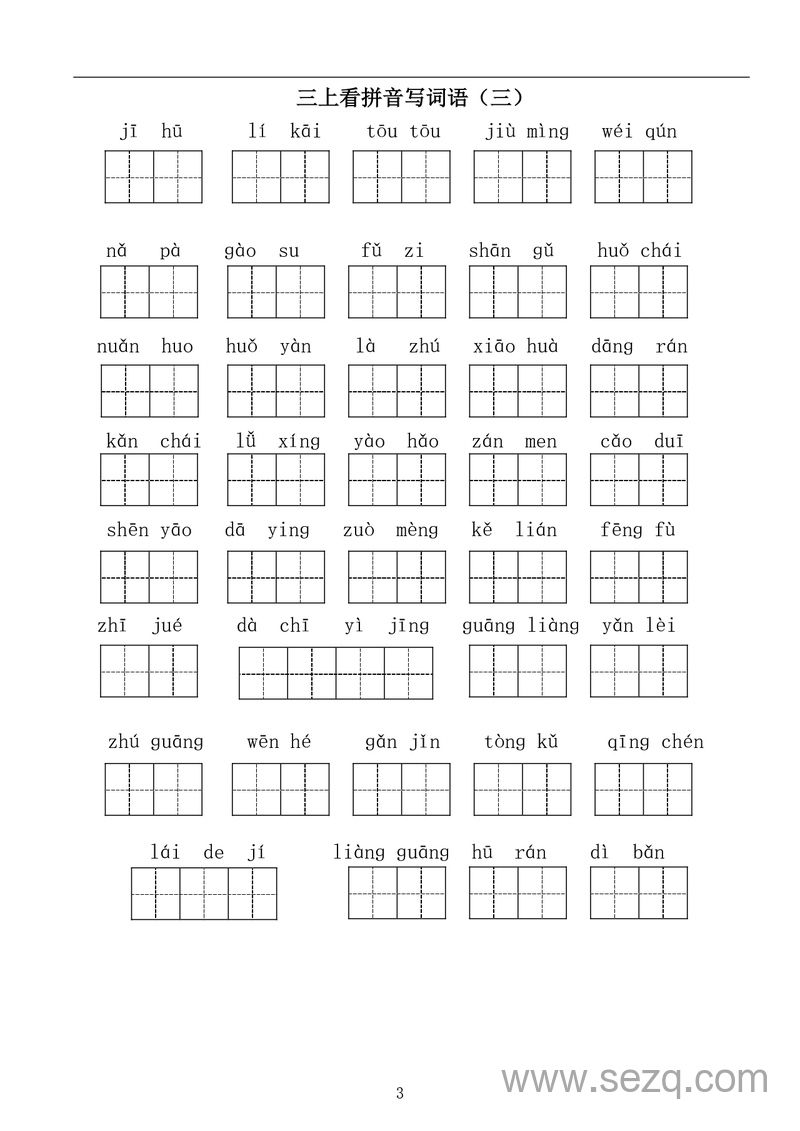 三上看拼音写词语（三）

jī hū　lí kāi　tōu tōu　jiù mìng　wéi qún

nǎ pà　gào su　fǔ zi　shān gǔ　huǒ chái

nuǎn huo　huǒ yàn　là zhú　xiāo huà　dāng rán

kǎn chái　lǚ xíng　yào hǎo　zán men　cǎo duī

shēn yāo　dā ying　zuò mèng　kě lián　fēng fù

zhī jué　dà chī yì jīng　guāng liàng　yǎn lèi

zhú guāng　wēn hé　gǎn jǐn　tòng kǔ　qīng chén

lái de jí　liàng guāng　hū rán　dì bǎn

3

www.sezq.com